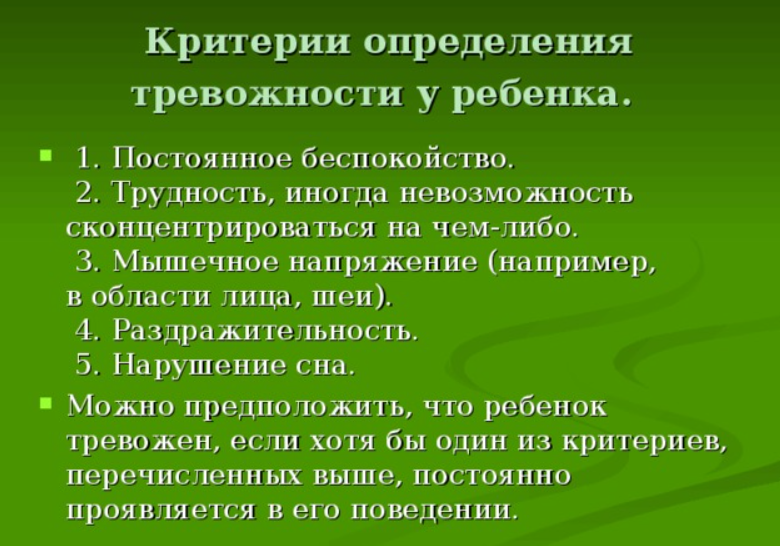 Критерии определения тревожности у ребенка.

1. Постоянное беспокойство.
2. Трудность, иногда невозможность сконцентрироваться на чем-либо.
3. Мышечное напряжение (например, в области лица, шеи).
4. Раздражительность.
5. Нарушение сна.

Можно предположить, что ребенок тревожен, если хотя бы один из критериев, перечисленных выше, постоянно проявляется в его поведении.